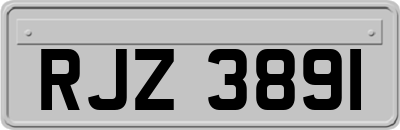 RJZ 3891